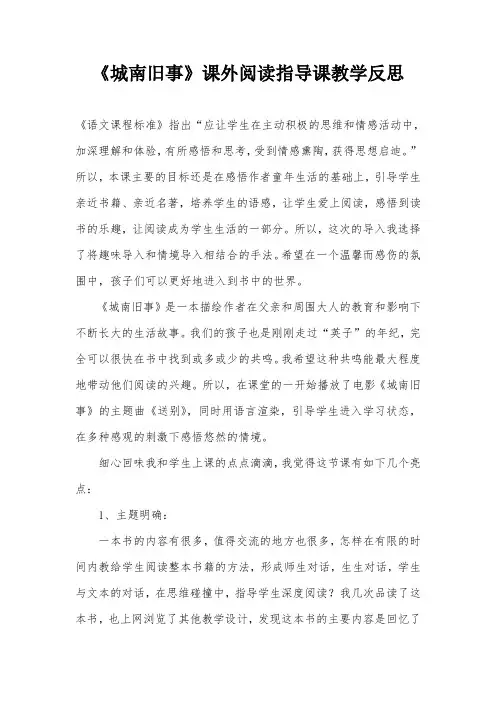 《城南旧事》课外阅读指导课教学反思

《语文课程标准》指出“应让学生在主动积极的思维和情感活动中，加深理解和体验，有所感悟和思考，受到情感熏陶，获得思想启迪。”所以，本课主要的目标还是在感悟作者童年生活的基础上，引导学生亲近书籍、亲近名著，培养学生的语感，让学生爱上阅读，感悟到读书的乐趣，让阅读成为学生生活的一部分。所以，这次的导入我选择了将趣味导入和情境导入相结合的手法。希望在一个温馨而感伤的氛围中，孩子们可以更好地进入到书中的世界。

《城南旧事》是一本描绘作者在父亲和周围大人的教育和影响下不断长大的生活故事。我们的孩子也是刚刚走过“英子”的年纪，完全可以很快在书中找到或多或少的共鸣。我希望这种共鸣能最大程度地带动他们阅读的兴趣。所以，在课堂的一开始播放了电影《城南旧事》的主题曲《送别》，同时用语言渲染，引导学生进入学习状态，在多种感观的刺激下感悟悠然的情境。

细心回味我和学生上课的点点滴滴，我觉得这节课有如下几个亮点：

1、主题明确：

一本书的内容有很多，值得交流的地方也很多，怎样在有限的时间内教给学生阅读整本书籍的方法，形成师生对话，生生对话，学生与文本的对话，在思维碰撞中，指导学生深度阅读？我几次品读了这本书，也上网浏览了其他教学设计，发现这本书的主要内容是回忆了